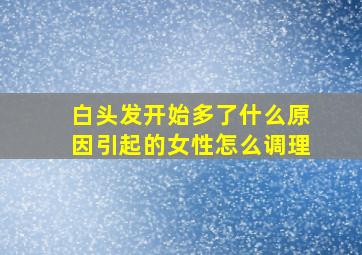 白头发开始多了什么原因引起的女性怎么调理